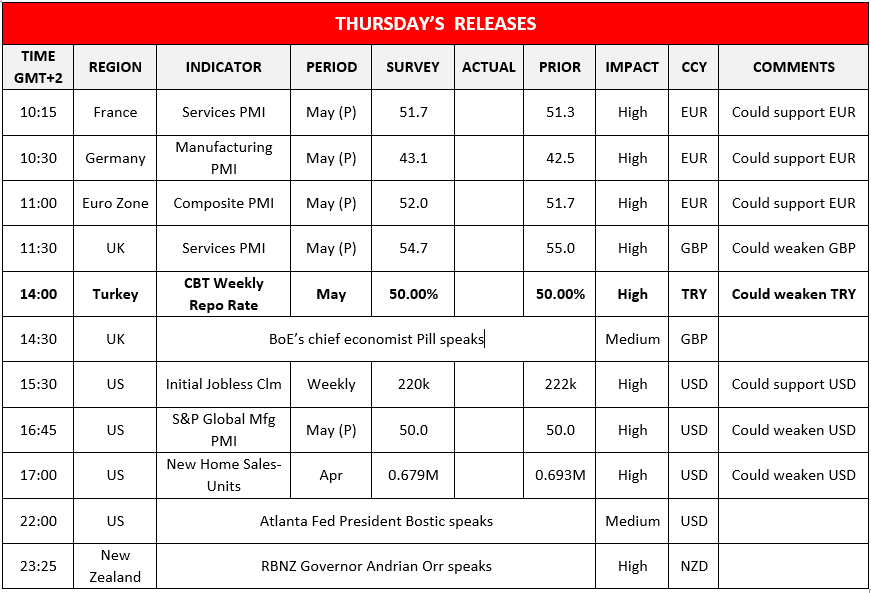 THURSDAY'S RELEASES

| TIME GMT+2 | REGION | INDICATOR | PERIOD | SURVEY | ACTUAL | PRIOR | IMPACT | CCY | COMMENTS |
|---|---|---|---|---|---|---|---|---|---|
| 10:15 | France | Services PMI | May (P) | 51.7 | | 51.3 | High | EUR | Could support EUR |
| 10:30 | Germany | Manufacturing PMI | May (P) | 43.1 | | 42.5 | High | EUR | Could support EUR |
| 11:00 | Euro Zone | Composite PMI | May (P) | 52.0 | | 51.7 | High | EUR | Could support EUR |
| 11:30 | UK | Services PMI | May (P) | 54.7 | | 55.0 | High | GBP | Could weaken GBP |
| 14:00 | Turkey | CBT Weekly Repo Rate | May | 50.00% | | 50.00% | High | TRY | Could weaken TRY |
| 14:30 | UK | BoE's chief economist Pill speaks | | | | | Medium | GBP | |
| 15:30 | US | Initial Jobless Clm | Weekly | 220k | | 222k | High | USD | Could support USD |
| 16:45 | US | S&P Global Mfg PMI | May (P) | 50.0 | | 50.0 | High | USD | Could weaken USD |
| 17:00 | US | New Home Sales-Units | Apr | 0.679M | | 0.693M | High | USD | Could weaken USD |
| 22:00 | US | Atlanta Fed President Bostic speaks | | | | | Medium | USD | |
| 23:25 | New Zealand | RBNZ Governor Andrian Orr speaks | | | | | High | NZD | |